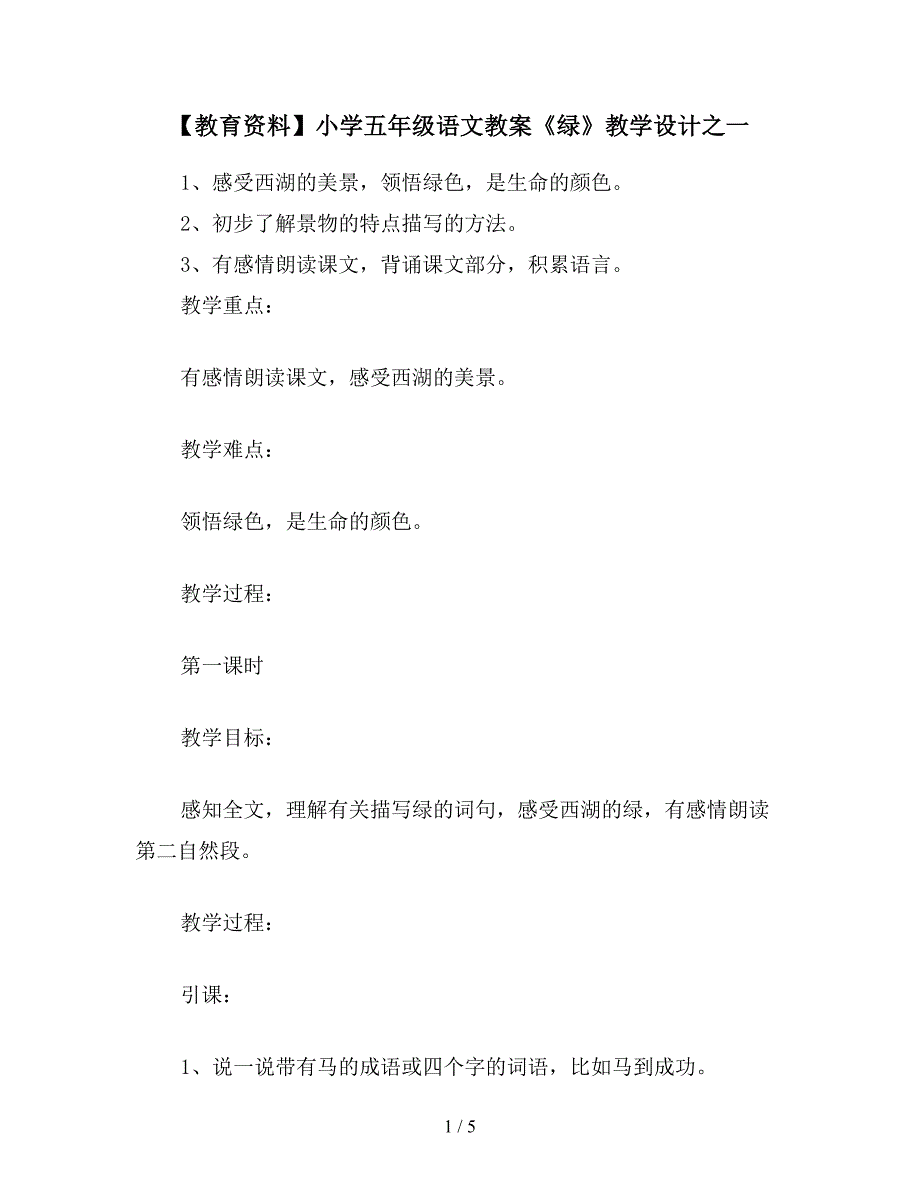 【教育资料】小学五年级语文教案《绿》教学设计之一

1、感受西湖的美景，领悟绿色，是生命的颜色。

2、初步了解景物的特点描写的方法。

3、有感情朗读课文，背诵课文部分，积累语言。

教学重点：

有感情朗读课文，感受西湖的美景。

教学难点：

领悟绿色，是生命的颜色。

教学过程：

第一课时

教学目标：

感知全文，理解有关描写绿的词句，感受西湖的绿，有感情朗读第二自然段。

教学过程：

引课：

1、说一说带有马的成语或四个字的词语，比如马到成功。

1 / 5